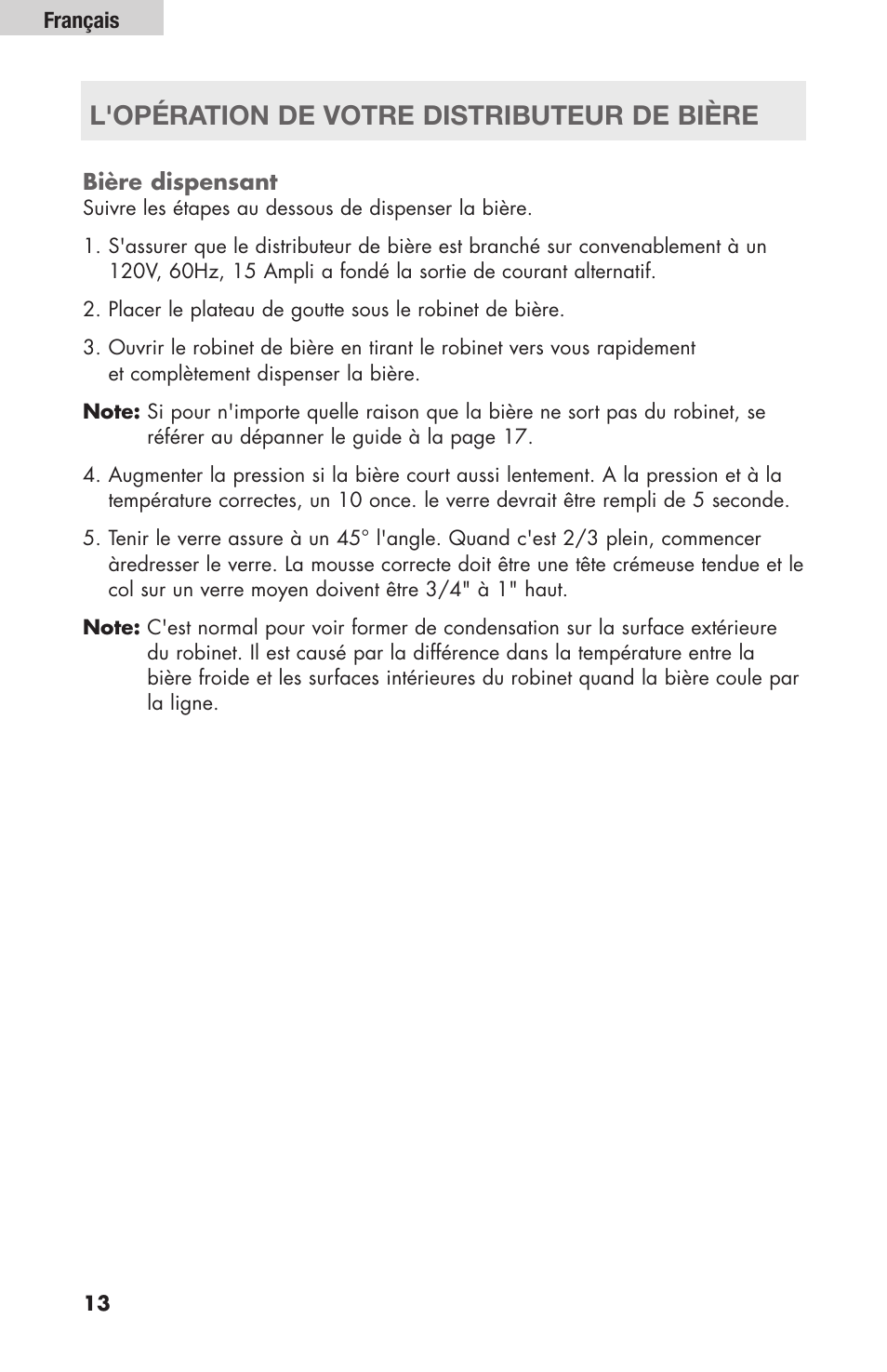 Français

L'OPÉRATION DE VOTRE DISTRIBUTEUR DE BIÈRE

Bière dispensant
Suivre les étapes au dessous de dispenser la bière.

1. S'assurer que le distributeur de bière est branché sur convenablement à un 120V, 60Hz, 15 Ampli a fondé la sortie de courant alternatif.

2. Placer le plateau de goutte sous le robinet de bière.

3. Ouvrir le robinet de bière en tirant le robinet vers vous rapidement et complètement dispenser la bière.

Note: Si pour n'importe quelle raison que la bière ne sort pas du robinet, se référer au dépanner le guide à la page 17.

4. Augmenter la pression si la bière court aussi lentement. A la pression et à la température correctes, un 10 once. le verre devrait être rempli de 5 seconde.

5. Tenir le verre assure à un 45° l'angle. Quand c'est 2/3 plein, commencer àredresser le verre. La mousse correcte doit être une tête crémeuse tendue et le col sur un verre moyen doivent être 3/4" à 1" haut.

Note: C'est normal pour voir former de condensation sur la surface extérieure du robinet. Il est causé par la différence dans la température entre la bière froide et les surfaces intérieures du robinet quand la bière coule par la ligne.

13